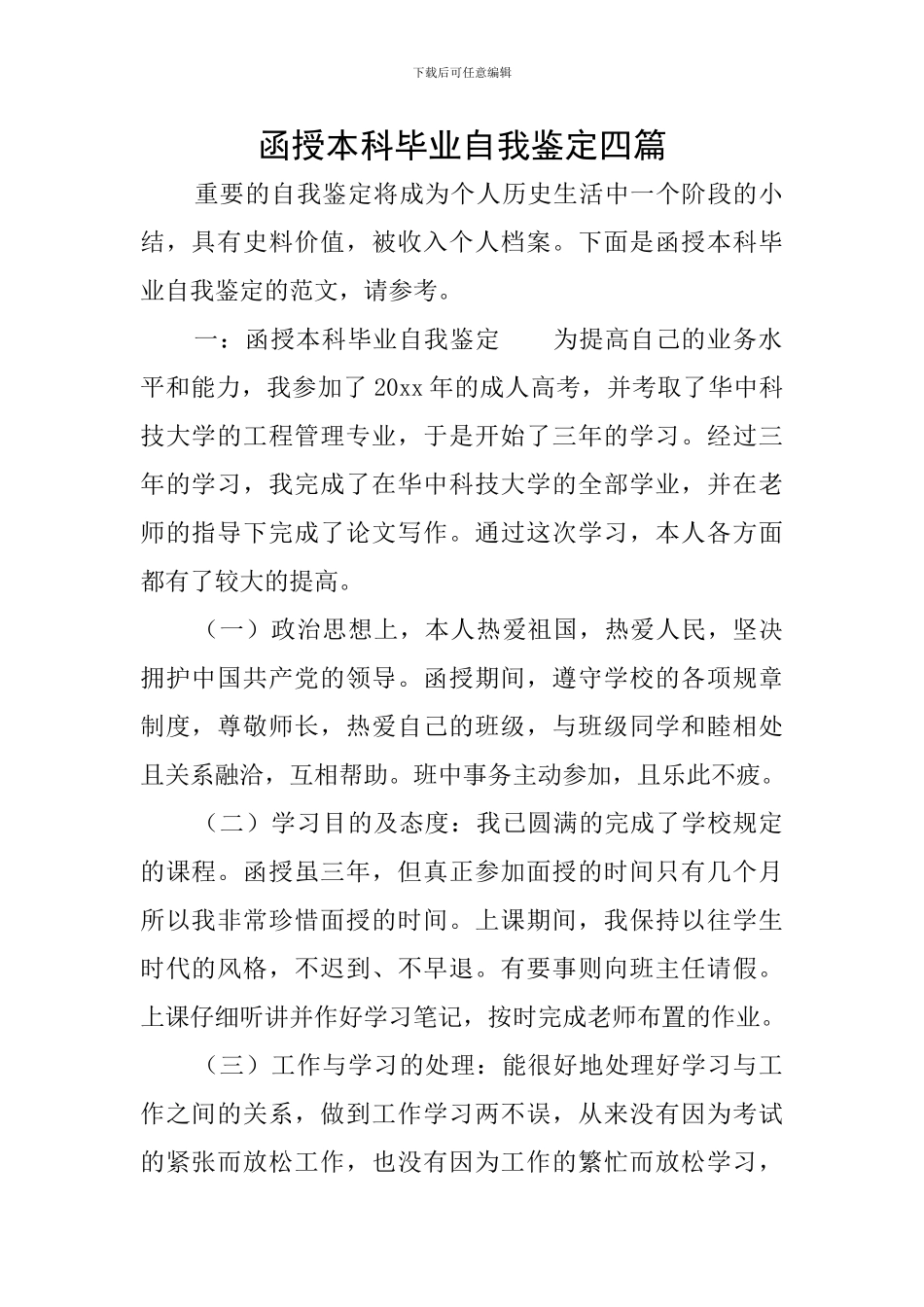 下载后可任意编辑

函授本科毕业自我鉴定四篇

重要的自我鉴定将成为个人历史生活中一个阶段的小结，具有史料价值，被收入个人档案。下面是函授本科毕业自我鉴定的范文，请参考。

一：函授本科毕业自我鉴定　　为提高自己的业务水平和能力，我参加了20xx年的成人高考，并考取了华中科技大学的工程管理专业，于是开始了三年的学习。经过三年的学习，我完成了在华中科技大学的全部学业，并在老师的指导下完成了论文写作。通过这次学习，本人各方面都有了较大的提高。

（一）政治思想上，本人热爱祖国，热爱人民，坚决拥护中国共产党的领导。函授期间，遵守学校的各项规章制度，尊敬师长，热爱自己的班级，与班级同学和睦相处且关系融洽，互相帮助。班中事务主动参加，且乐此不疲。

（二）学习目的及态度：我已圆满的完成了学校规定的课程。函授虽三年，但真正参加面授的时间只有几个月所以我非常珍惜面授的时间。上课期间，我保持以往学生时代的风格，不迟到、不早退。有要事则向班主任请假。上课仔细听讲并作好学习笔记，按时完成老师布置的作业。

（三）工作与学习的处理：能很好地处理好学习与工作之间的关系，做到工作学习两不误，从来没有因为考试的紧张而放松工作，也没有因为工作的繁忙而放松学习，